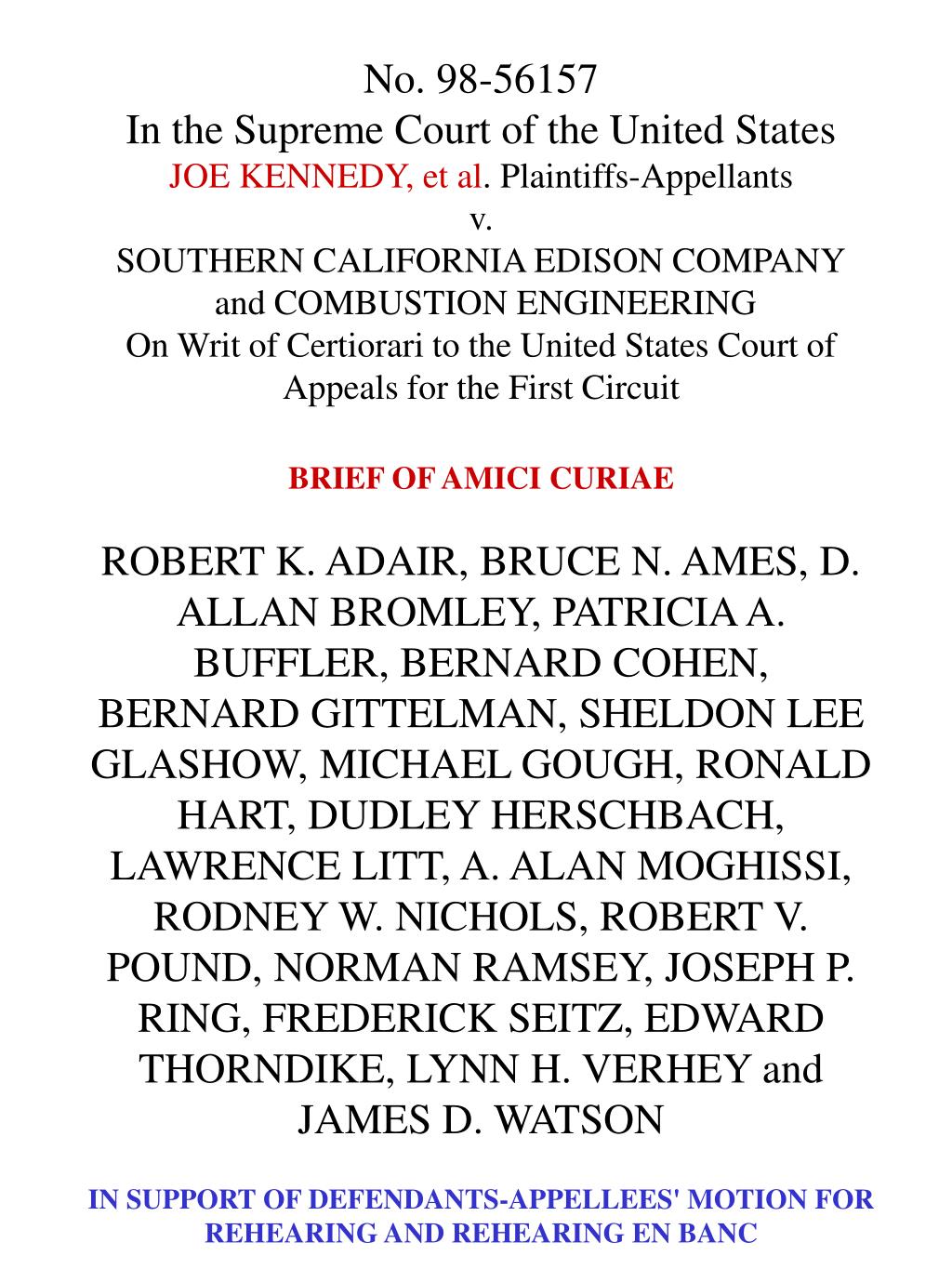 No. 98-56157
In the Supreme Court of the United States
JOE KENNEDY, et al. Plaintiffs-Appellants
v.
SOUTHERN CALIFORNIA EDISON COMPANY
and COMBUSTION ENGINEERING
On Writ of Certiorari to the United States Court of Appeals for the First Circuit

BRIEF OF AMICI CURIAE

ROBERT K. ADAIR, BRUCE N. AMES, D. ALLAN BROMLEY, PATRICIA A. BUFFLER, BERNARD COHEN, BERNARD GITTELMAN, SHELDON LEE GLASHOW, MICHAEL GOUGH, RONALD HART, DUDLEY HERSCHBACH, LAWRENCE LITT, A. ALAN MOGHISSI, RODNEY W. NICHOLS, ROBERT V. POUND, NORMAN RAMSEY, JOSEPH P. RING, FREDERICK SEITZ, EDWARD THORNDIKE, LYNN H. VERHEY and JAMES D. WATSON

IN SUPPORT OF DEFENDANTS-APPELLEES' MOTION FOR REHEARING AND REHEARING EN BANC